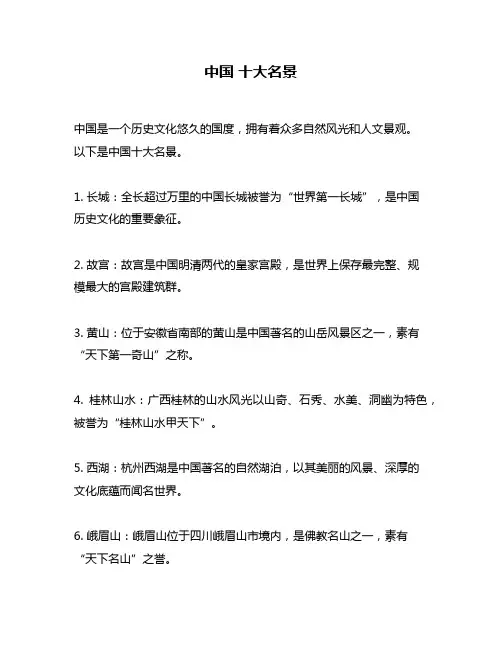 中国 十大名景

中国是一个历史文化悠久的国度，拥有着众多自然风光和人文景观。以下是中国十大名景。

1. 长城：全长超过万里的中国长城被誉为“世界第一长城”，是中国历史文化的重要象征。

2. 故宫：故宫是中国明清两代的皇家宫殿，是世界上保存最完整、规模最大的宫殿建筑群。

3. 黄山：位于安徽省南部的黄山是中国著名的山岳风景区之一，素有“天下第一奇山”之称。

4. 桂林山水：广西桂林的山水风光以山奇、石秀、水美、洞幽为特色，被誉为“桂林山水甲天下”。

5. 西湖：杭州西湖是中国著名的自然湖泊，以其美丽的风景、深厚的文化底蕴而闻名世界。

6. 峨眉山：峨眉山位于四川峨眉山市境内，是佛教名山之一，素有“天下名山”之誉。